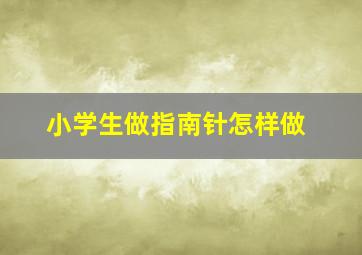 小学生做指南针怎样做